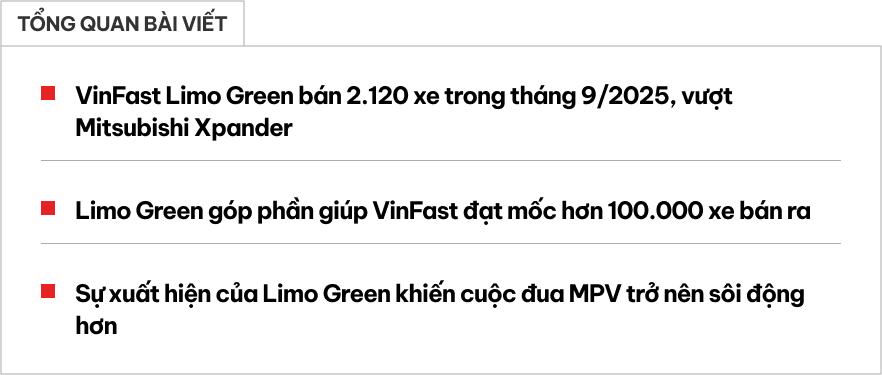 TỔNG QUAN BÀI VIẾT

VinFast Limo Green bán 2.120 xe trong tháng 9/2025, vượt Mitsubishi Xpander

Limo Green góp phần giúp VinFast đạt mốc hơn 100.000 xe bán ra

Sự xuất hiện của Limo Green khiến cuộc đua MPV trở nên sôi động hơn